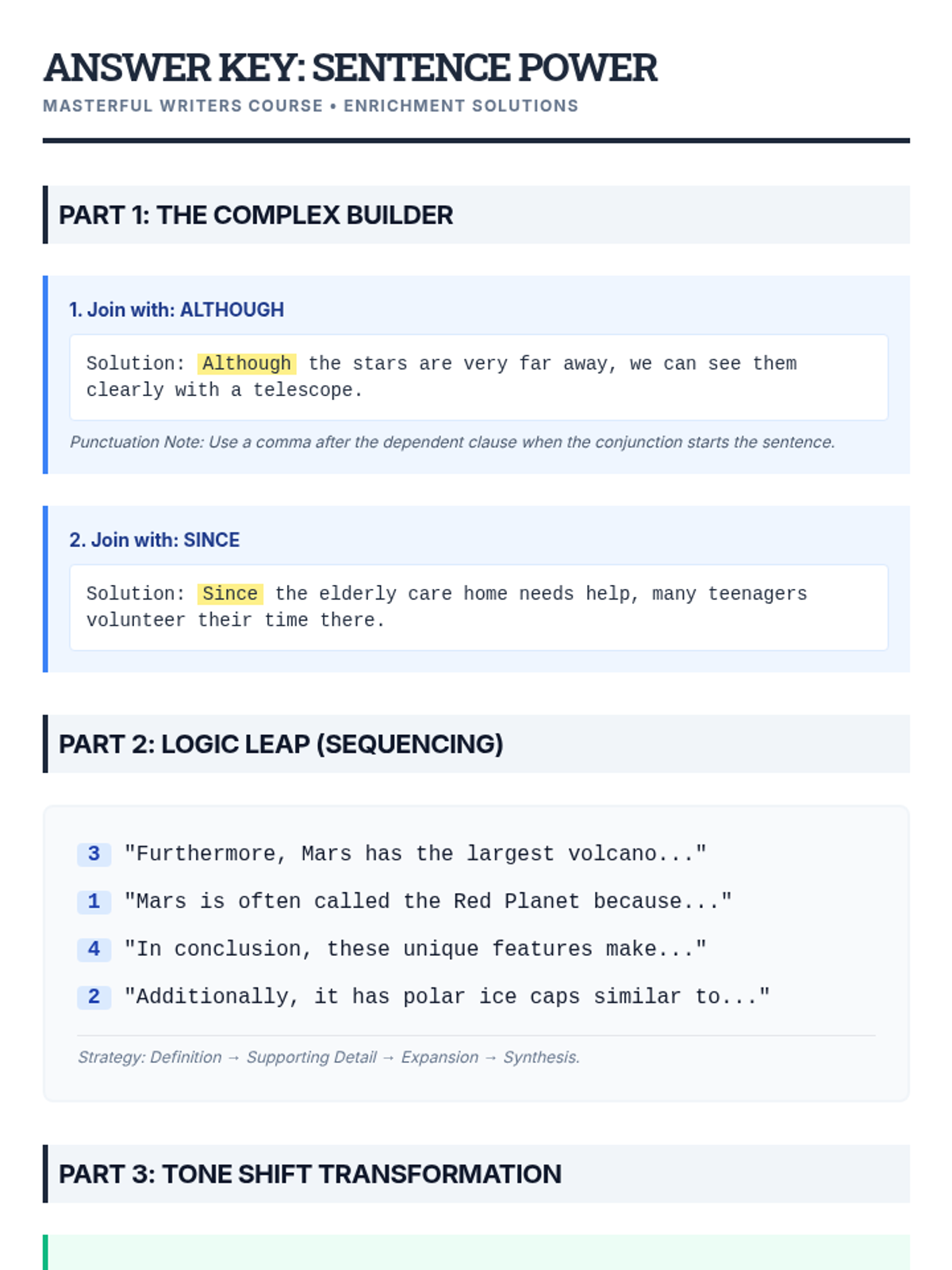 ANSWER KEY: SENTENCE POWER

MASTERFUL WRITERS COURSE • ENRICHMENT SOLUTIONS

PART 1: THE COMPLEX BUILDER

1. Join with: ALTHOUGH

Solution: Although the stars are very far away, we can see them clearly with a telescope.

Punctuation Note: Use a comma after the dependent clause when the conjunction starts the sentence.

2. Join with: SINCE

Solution: Since the elderly care home needs help, many teenagers volunteer their time there.

PART 2: LOGIC LEAP (SEQUENCING)

3 "Furthermore, Mars has the largest volcano..."

1 "Mars is often called the Red Planet because..."

4 "In conclusion, these unique features make..."

2 "Additionally, it has polar ice caps similar to..."

Strategy: Definition → Supporting Detail → Expansion → Synthesis.

PART 3: TONE SHIFT TRANSFORMATION